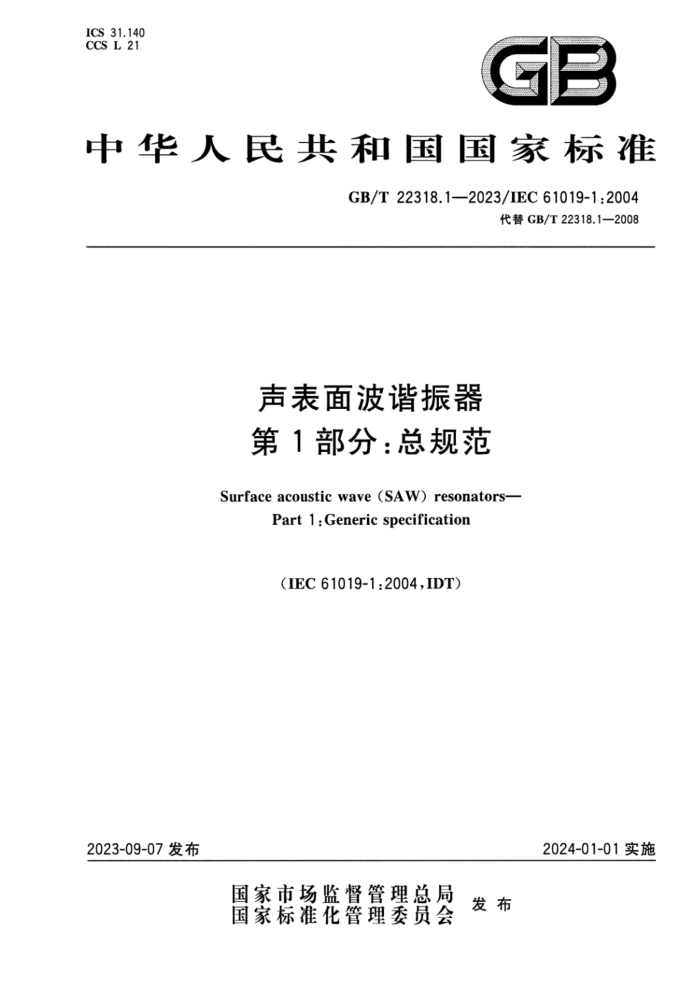 ICS 31.140
CCS L 21

GB

中华人民共和国国家标准

GB/T 22318.1—2023/IEC 61019-1:2004
代替 GB/T 22318.1—2008

声表面波谐振器
第1部分:总规范

Surface acoustic wave (SAW) resonators—
Part 1:Generic specification

(IEC 61019-1:2004,IDT)

2023-09-07 发布

2024-01-01 实施

国家市场监督管理总局
国家标准化管理委员会 发布